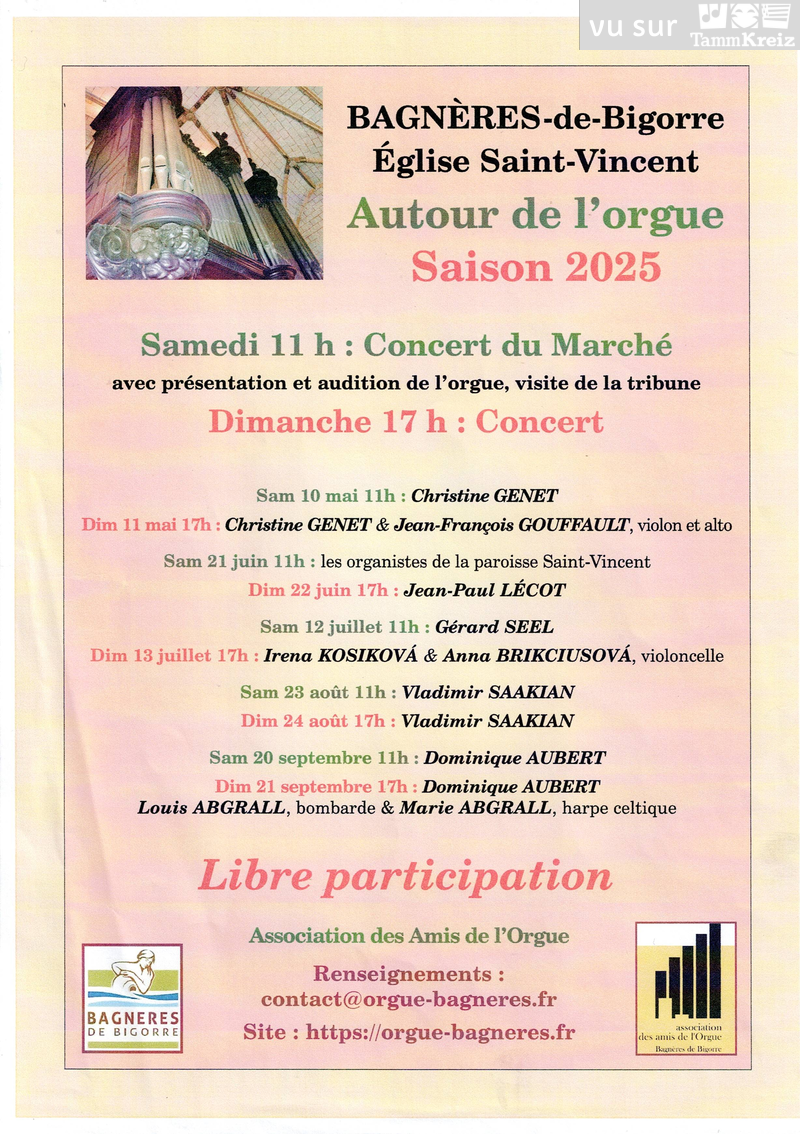 vu sur TammKreiz

BAGNÈRES-de-Bigorre
Église Saint-Vincent
Autour de l'orgue
Saison 2025

Samedi 11 h : Concert du Marché
avec présentation et audition de l'orgue, visite de la tribune
Dimanche 17 h : Concert

Sam 10 mai 11h : Christine GENET
Dim 11 mai 17h : Christine GENET & Jean-François GOUFFAULT, violon et alto
Sam 21 juin 11h : les organistes de la paroisse Saint-Vincent
Dim 22 juin 17h : Jean-Paul LÉCOT
Sam 12 juillet 11h : Gérard SEEL
Dim 13 juillet 17h : Irena KOSIKOVÁ & Anna BRIKCIUSOVÁ, violoncelle
Sam 23 août 11h : Vladimir SAAKIAN
Dim 24 août 17h : Vladimir SAAKIAN
Sam 20 septembre 11h : Dominique AUBERT
Dim 21 septembre 17h : Dominique AUBERT
Louis ABGRALL, bombarde & Marie ABGRALL, harpe celtique

Libre participation

Association des Amis de l'Orgue
Renseignements :
contact@orgue-bagneres.fr
Site : https://orgue-bagneres.fr

BAGNERES DE BIGORRE

association des amis de l'Orgue
Bagnères de Bigorre